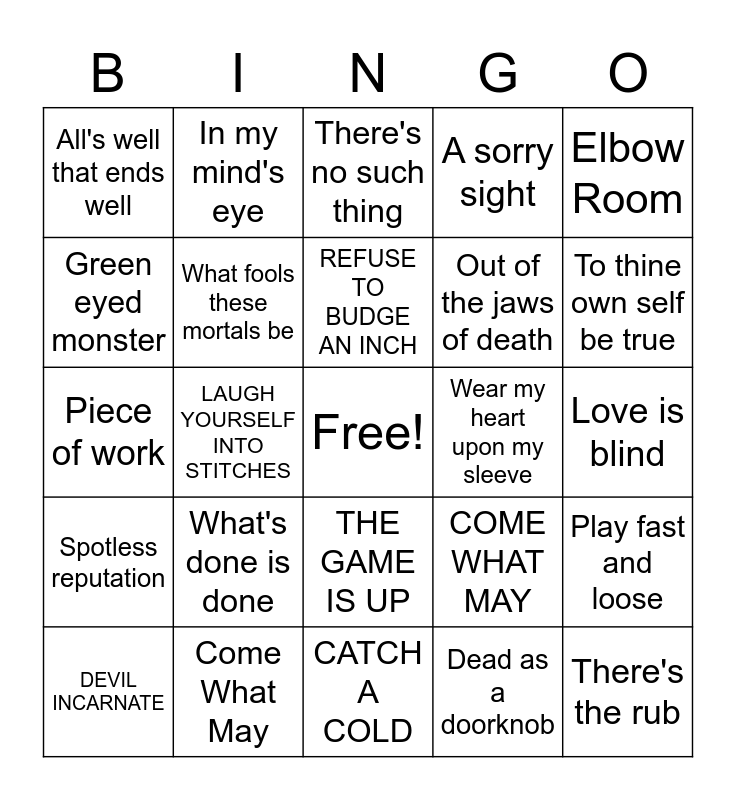 | B | I | N | G | O |
|---|---|---|---|---|
| All's well that ends well | In my mind's eye | There's no such thing | A sorry sight | Elbow Room |
| Green eyed monster | What fools these mortals be | REFUSE TO BUDGE AN INCH | Out of the jaws of death | To thine own self be true |
| Piece of work | LAUGH YOURSELF INTO STITCHES | Free! | Wear my heart upon my sleeve | Love is blind |
| Spotless reputation | What's done is done | THE GAME IS UP | COME WHAT MAY | Play fast and loose |
| DEVIL INCARNATE | Come What May | CATCH A COLD | Dead as a doorknob | There's the rub |